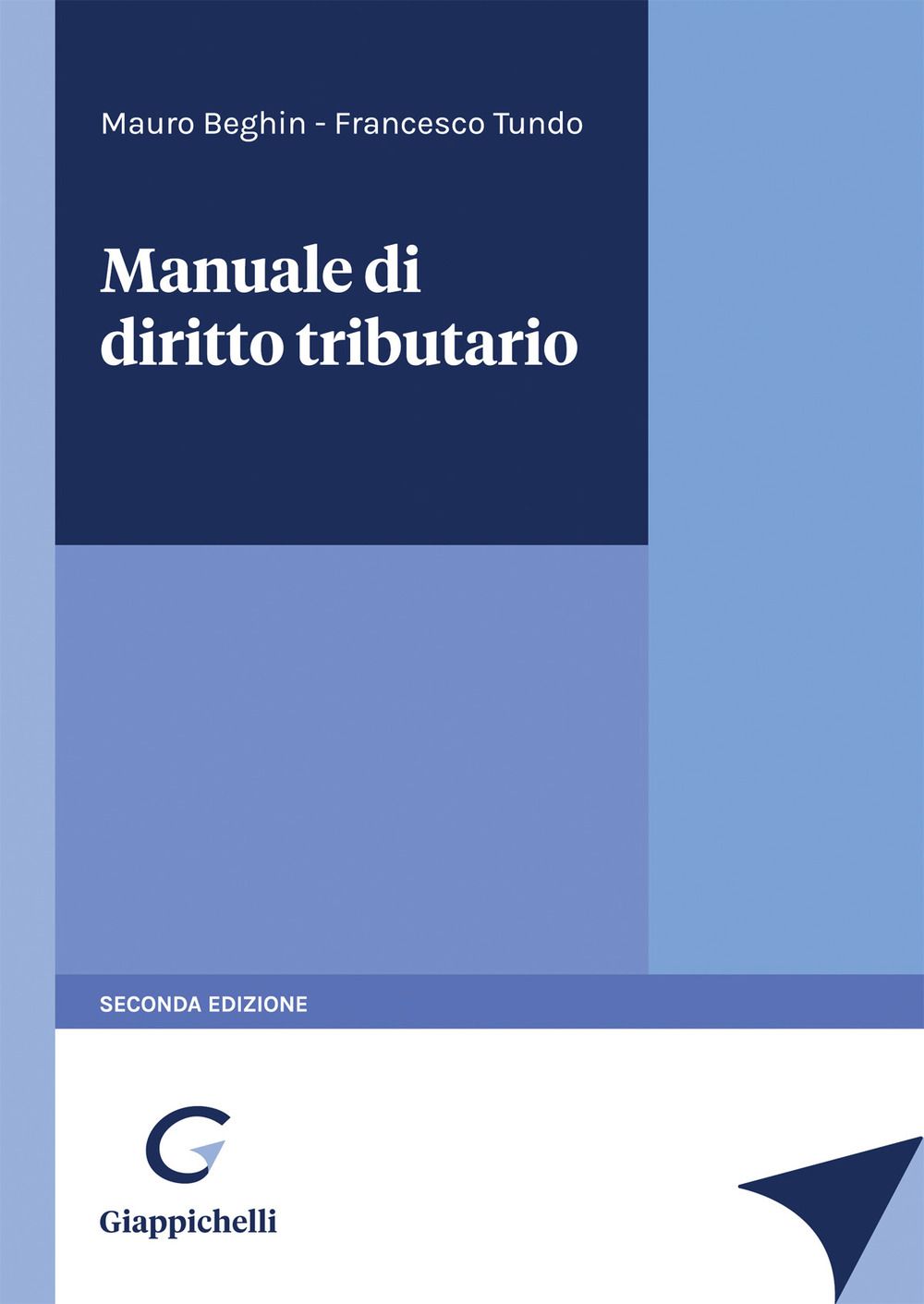 Mauro Beghin - Francesco Tundo

Manuale di diritto tributario

SECONDA EDIZIONE

Giappichelli